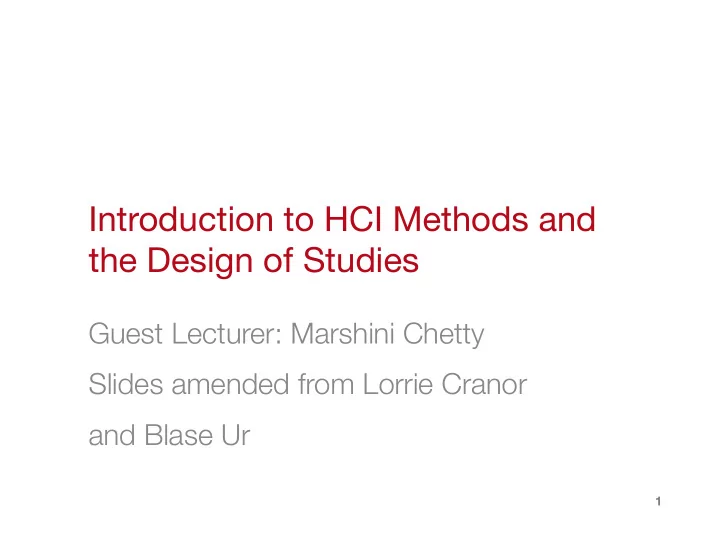 Introduction to HCI Methods and the Design of Studies

Guest Lecturer: Marshini Chetty

Slides amended from Lorrie Cranor

and Blase Ur

1